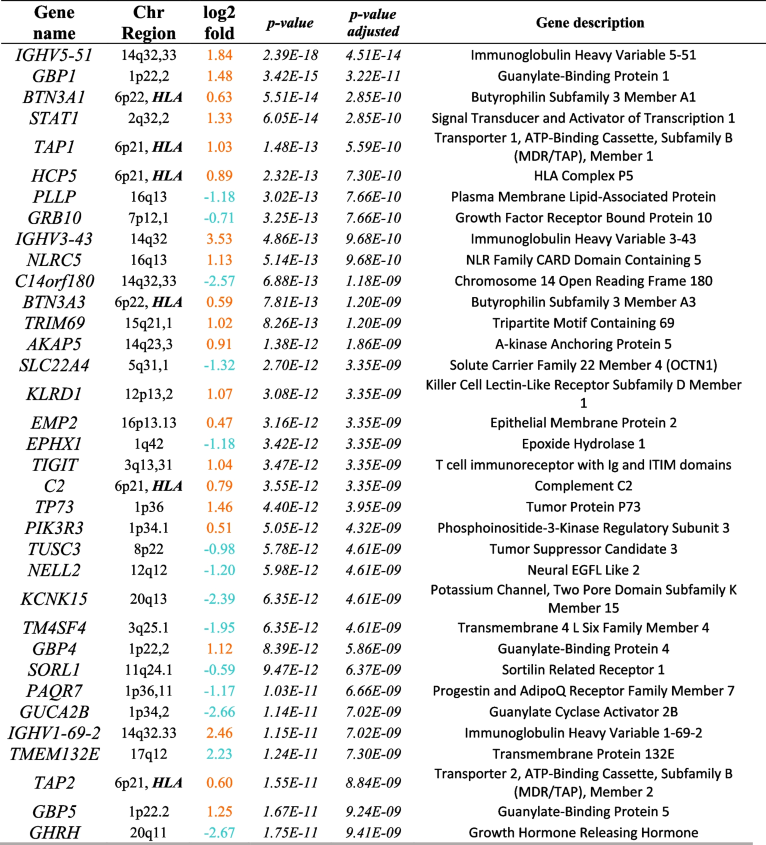 | Gene name | Chr Region | log2 fold | p-value | p-value adjusted | Gene description |
|---|---|---|---|---|---|
| IGHV5-51 | 14q32,33 | 1.84 | 2.39E-18 | 4.51E-14 | Immunoglobulin Heavy Variable 5-51 |
| GBP1 | 1p22,2 | 1.48 | 3.42E-15 | 3.22E-11 | Guanylate-Binding Protein 1 |
| BTN3A1 | 6p22, HLA | 0.63 | 5.51E-14 | 2.85E-10 | Butyrophilin Subfamily 3 Member A1 |
| STAT1 | 2q32,2 | 1.33 | 6.05E-14 | 2.85E-10 | Signal Transducer and Activator of Transcription 1 |
| TAP1 | 6p21, HLA | 1.03 | 1.48E-13 | 5.59E-10 | Transporter 1, ATP-Binding Cassette, Subfamily B (MDR/TAP), Member 1 |
| HCP5 | 6p21, HLA | 0.89 | 2.32E-13 | 7.30E-10 | HLA Complex P5 |
| PLLP | 16q13 | -1.18 | 3.02E-13 | 7.66E-10 | Plasma Membrane Lipid-Associated Protein |
| GRB10 | 7p12,1 | -0.71 | 3.25E-13 | 7.66E-10 | Growth Factor Receptor Bound Protein 10 |
| IGHV3-43 | 14q32 | 3.53 | 4.86E-13 | 9.68E-10 | Immunoglobulin Heavy Variable 3-43 |
| NLRC5 | 16q13 | 1.13 | 5.14E-13 | 9.68E-10 | NLR Family CARD Domain Containing 5 |
| C14orf180 | 14q32,33 | -2.57 | 6.88E-13 | 1.18E-09 | Chromosome 14 Open Reading Frame 180 |
| BTN3A3 | 6p22, HLA | 0.59 | 7.81E-13 | 1.20E-09 | Butyrophilin Subfamily 3 Member A3 |
| TRIM69 | 15q21,1 | 1.02 | 8.26E-13 | 1.20E-09 | Tripartite Motif Containing 69 |
| AKAP5 | 14q23,3 | 0.91 | 1.38E-12 | 1.86E-09 | A-kinase Anchoring Protein 5 |
| SLC22A4 | 5q31,1 | -1.32 | 2.70E-12 | 3.35E-09 | Solute Carrier Family 22 Member 4 (OCTN1) |
| KLRD1 | 12p13,2 | 1.07 | 3.08E-12 | 3.35E-09 | Killer Cell Lectin-Like Receptor Subfamily D Member 1 |
| EMP2 | 16p13.13 | 0.47 | 3.16E-12 | 3.35E-09 | Epithelial Membrane Protein 2 |
| EPHX1 | 1q42 | -1.18 | 3.42E-12 | 3.35E-09 | Epoxide Hydrolase 1 |
| TIGIT | 3q13,31 | 1.04 | 3.47E-12 | 3.35E-09 | T cell immunoreceptor with Ig and ITIM domains |
| C2 | 6p21, HLA | 0.79 | 3.55E-12 | 3.35E-09 | Complement C2 |
| TP73 | 1p36 | 1.46 | 4.40E-12 | 3.95E-09 | Tumor Protein P73 |
| PIK3R3 | 1p34.1 | 0.51 | 5.05E-12 | 4.32E-09 | Phosphoinositide-3-Kinase Regulatory Subunit 3 |
| TUSC3 | 8p22 | -0.98 | 5.78E-12 | 4.61E-09 | Tumor Suppressor Candidate 3 |
| NELL2 | 12q12 | -1.20 | 5.98E-12 | 4.61E-09 | Neural EGFL Like 2 |
| KCNK15 | 20q13 | -2.39 | 6.35E-12 | 4.61E-09 | Potassium Channel, Two Pore Domain Subfamily K Member 15 |
| TM4SF4 | 3q25.1 | -1.95 | 6.35E-12 | 4.61E-09 | Transmembrane 4 L Six Family Member 4 |
| GBP4 | 1p22,2 | 1.12 | 8.39E-12 | 5.86E-09 | Guanylate-Binding Protein 4 |
| SORL1 | 11q24.1 | -0.59 | 9.47E-12 | 6.37E-09 | Sortilin Related Receptor 1 |
| PAQR7 | 1p36,11 | -1.17 | 1.03E-11 | 6.66E-09 | Progestin and AdipoQ Receptor Family Member 7 |
| GUCA2B | 1p34,2 | -2.66 | 1.14E-11 | 7.02E-09 | Guanylate Cyclase Activator 2B |
| IGHV1-69-2 | 14q32.33 | 2.46 | 1.15E-11 | 7.02E-09 | Immunoglobulin Heavy Variable 1-69-2 |
| TMEM132E | 17q12 | 2.23 | 1.24E-11 | 7.30E-09 | Transmembrane Protein 132E |
| TAP2 | 6p21, HLA | 0.60 | 1.55E-11 | 8.84E-09 | Transporter 2, ATP-Binding Cassette, Subfamily B (MDR/TAP), Member 2 |
| GBP5 | 1p22.2 | 1.25 | 1.67E-11 | 9.24E-09 | Guanylate-Binding Protein 5 |
| GHRH | 20q11 | -2.67 | 1.75E-11 | 9.41E-09 | Growth Hormone Releasing Hormone |